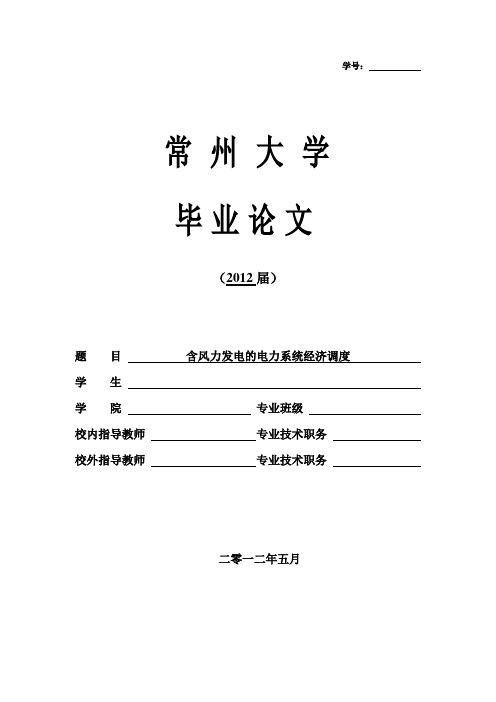 学号：

常 州 大 学

毕 业 论 文

（2012 届）

题　　目　含风力发电的电力系统经济调度

学　　生

学　　院　　　　　　专业班级

校内指导教师　　　　　　专业技术职务

校外指导教师　　　　　　专业技术职务

二零一二年五月